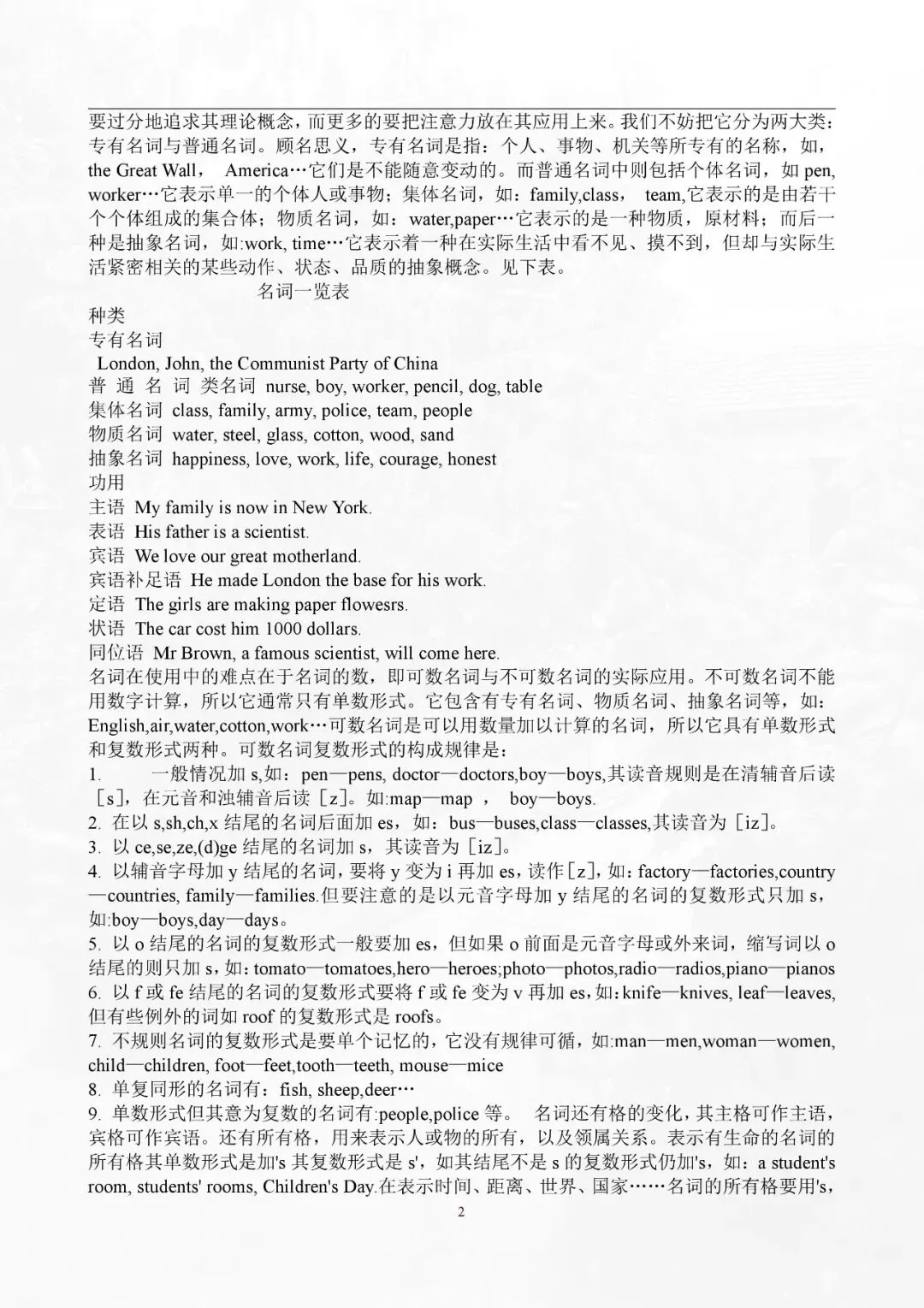 要过分地追求其理论概念，而更多的要把注意力放在其应用上来。我们不妨把它分为两大类：专有名词与普通名词。顾名思义，专有名词是指：个人、事物、机关等所专有的名称，如，the Great Wall， America…它们是不能随意变动的。而普通名词中则包括个体名词，如 pen, worker…它表示单一的个体人或事物；集体名词，如：family,class， team,它表示的是由若干个个体组成的集合体；物质名词，如：water,paper…它表示的是一种物质，原材料；而后一种是抽象名词，如:work, time…它表示着一种在实际生活中看不见、摸不到，但却与实际生活紧密相关的某些动作、状态、品质的抽象概念。见下表。

名词一览表

种类
专有名词
London, John, the Communist Party of China
普 通 名 词 类名词 nurse, boy, worker, pencil, dog, table
集体名词 class, family, army, police, team, people
物质名词 water, steel, glass, cotton, wood, sand
抽象名词 happiness, love, work, life, courage, honest
功用
主语 My family is now in New York.
表语 His father is a scientist.
宾语 We love our great motherland.
宾语补足语 He made London the base for his work.
定语 The girls are making paper flowesrs.
状语 The car cost him 1000 dollars.
同位语 Mr Brown, a famous scientist, will come here.

名词在使用中的难点在于名词的数，即可数名词与不可数名词的实际应用。不可数名词不能用数字计算，所以它通常只有单数形式。它包含有专有名词、物质名词、抽象名词等，如：English,air,water,cotton,work…可数名词是可以用数量加以计算的名词，所以它具有单数形式和复数形式两种。可数名词复数形式的构成规律是：
1. 一般情况加 s,如：pen—pens, doctor—doctors,boy—boys,其读音规则是在清辅音后读［s］，在元音和浊辅音后读［z］。如:map—map ， boy—boys.
2. 在以 s,sh,ch,x 结尾的名词后面加 es，如：bus—buses,class—classes,其读音为［iz］。
3. 以 ce,se,ze,(d)ge 结尾的名词加 s，其读音为［iz］。
4. 以辅音字母加 y 结尾的名词，要将 y 变为 i 再加 es，读作［z］，如：factory—factories,country—countries, family—families.但要注意的是以元音字母加 y 结尾的名词的复数形式只加 s，如:boy—boys,day—days。
5. 以 o 结尾的名词的复数形式一般要加 es，但如果 o 前面是元音字母或外来词，缩写词以 o 结尾的则只加 s，如：tomato—tomatoes,hero—heroes;photo—photos,radio—radios,piano—pianos
6. 以 f 或 fe 结尾的名词的复数形式要将 f 或 fe 变为 v 再加 es，如：knife—knives, leaf—leaves,但有些例外的词如 roof 的复数形式是 roofs。
7. 不规则名词的复数形式是要单个记忆的，它没有规律可循，如:man—men,woman—women, child—children, foot—feet,tooth—teeth, mouse—mice
8. 单复同形的名词有：fish, sheep,deer…
9. 单数形式但其意为复数的名词有:people,police 等。 名词还有格的变化，其主格可作主语，宾格可作宾语。还有所有格，用来表示人或物的所有，以及领属关系。表示有生命的名词的所有格其单数形式是加's 其复数形式是 s'，如其结尾不是 s 的复数形式仍加's，如：a student's room, students' rooms, Children's Day.在表示时间、距离、世界、国家……名词的所有格要用's，

2